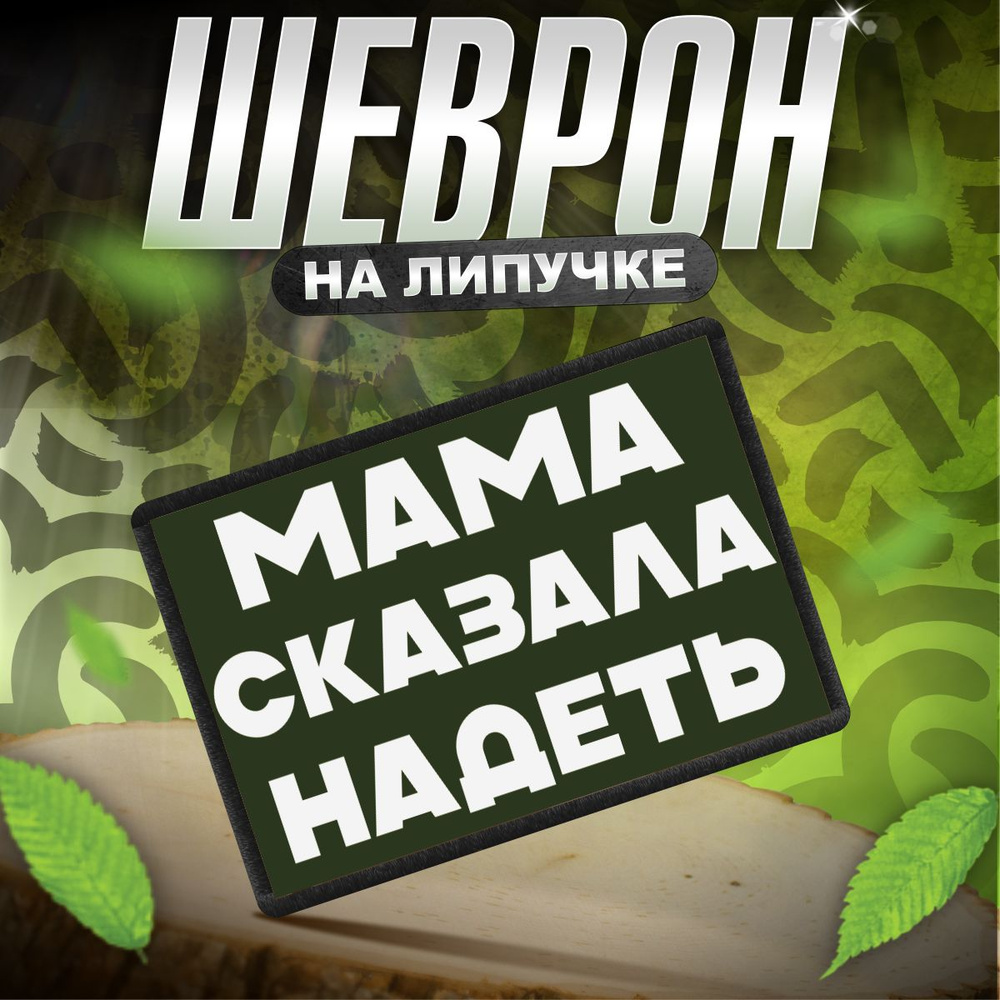 ШЕВРОН
НА ЛИПУЧКЕ

МАМА
СКАЗАЛА
НАДЕТЬ